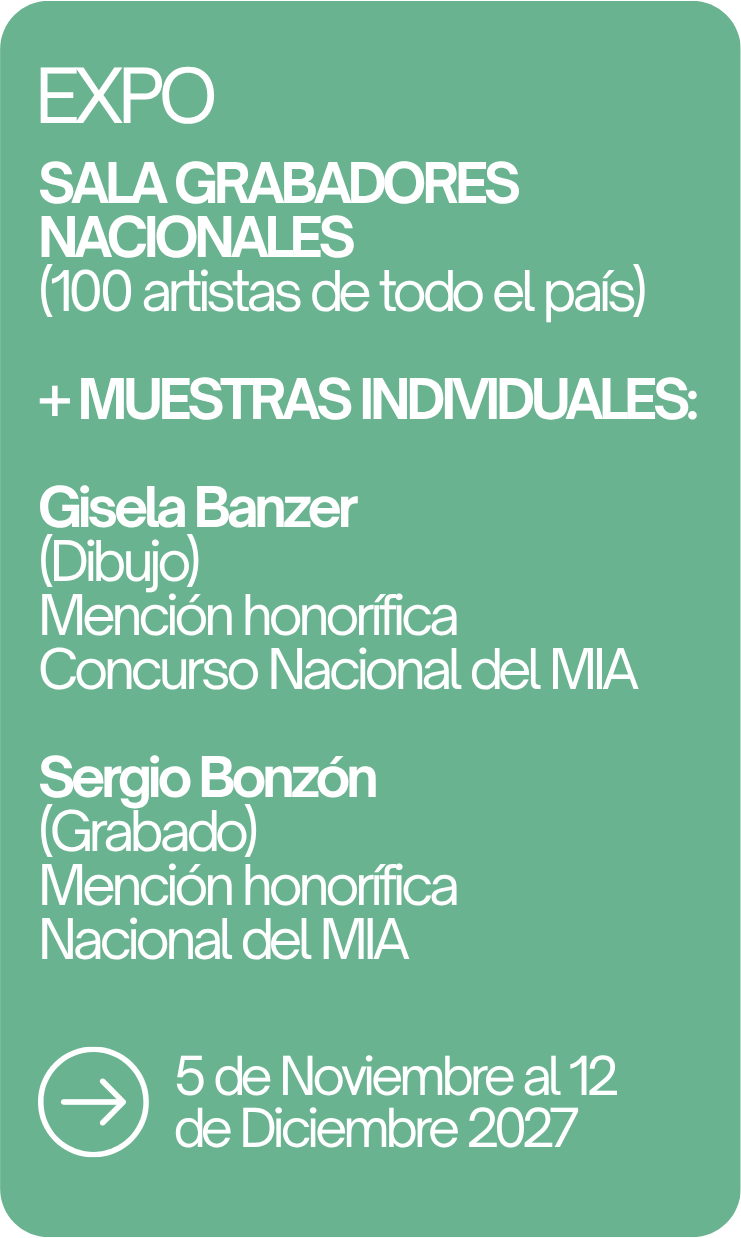 EXPO

SALA GRABADORES NACIONALES
(100 artistas de todo el país)

+ MUESTRAS INDIVIDUALES:

Gisela Banzer
(Dibujo)
Mención honorífica
Concurso Nacional del MIA

Sergio Bonzón
(Grabado)
Mención honorífica
Nacional del MIA

5 de Noviembre al 12 de Diciembre 2027